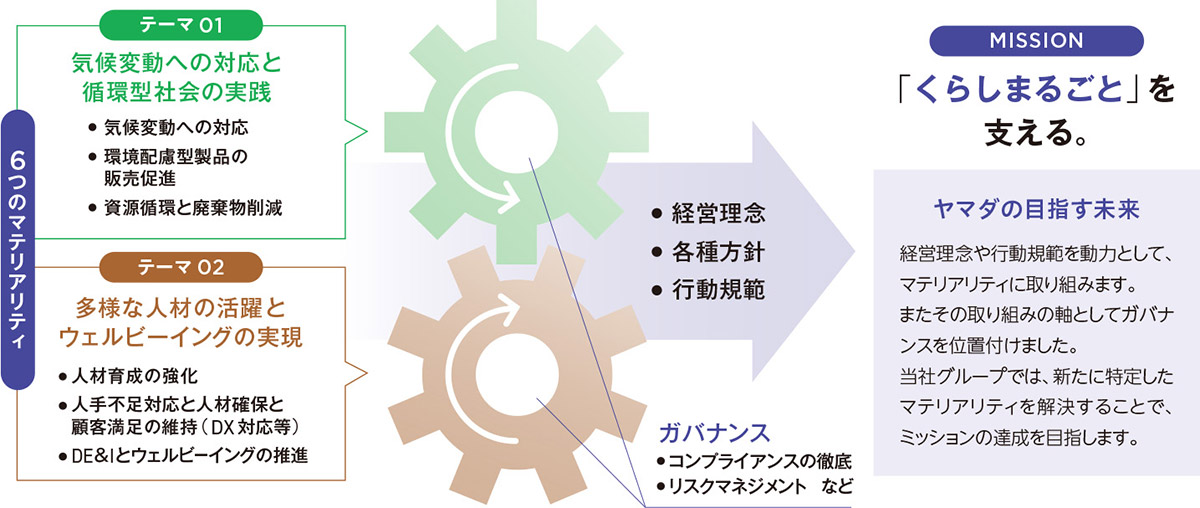 6つのマテリアリティ

テーマ 01

気候変動への対応と循環型社会の実践

● 気候変動への対応
● 環境配慮型製品の販売促進
● 資源循環と廃棄物削減

テーマ 02

多様な人材の活躍とウェルビーイングの実現

● 人材育成の強化
● 人手不足対応と人材確保と顧客満足の維持（DX対応等）
● DE&Iとウェルビーイングの推進

● 経営理念
● 各種方針
● 行動規範

ガバナンス
● コンプライアンスの徹底
● リスクマネジメント　など

MISSION

「くらしまるごと」を支える。

ヤマダの目指す未来

経営理念や行動規範を動力として、マテリアリティに取り組みます。
またその取り組みの軸としてガバナンスを位置付けました。
当社グループでは、新たに特定したマテリアリティを解決することで、ミッションの達成を目指します。